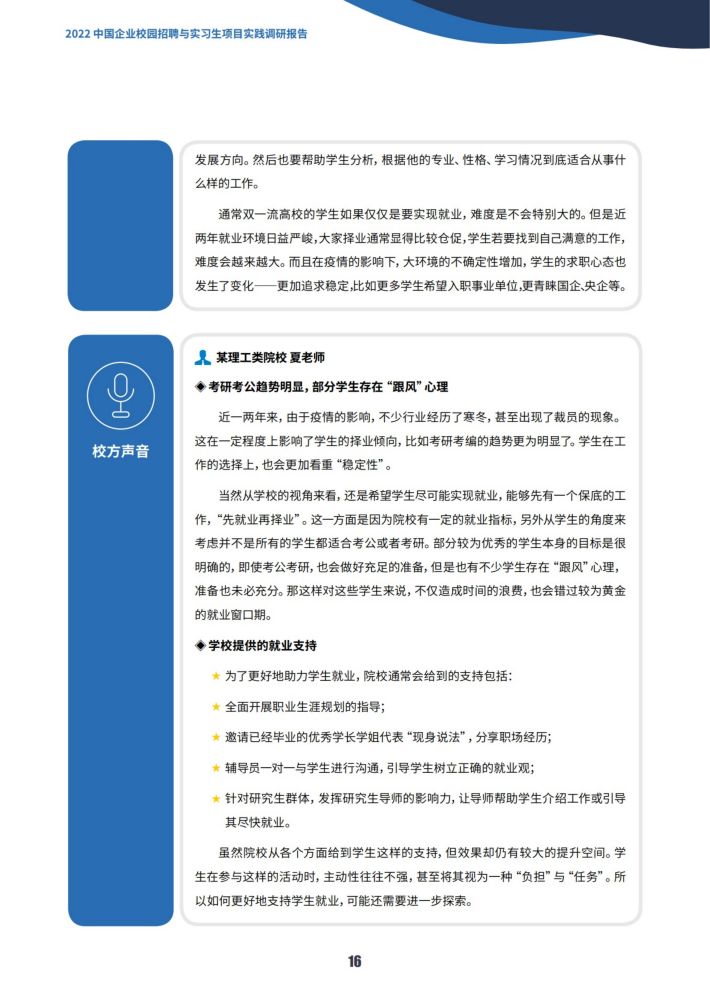 2022 中国企业校园招聘与实习生项目实践调研报告

发展方向。然后也要帮助学生分析，根据他的专业、性格、学习情况到底适合从事什么样的工作。

通常双一流高校的学生如果仅仅是要实现就业，难度是不会特别大的。但是近两年就业环境日益严峻，大家择业通常显得比较仓促，学生若要找到自己满意的工作，难度会越来越大。而且在疫情的影响下，大环境的不确定性增加，学生的求职心态也发生了变化——更加追求稳定，比如更多学生希望入职事业单位，更青睐国企、央企等。

校方声音

某理工类院校 夏老师

◆ 考研考公趋势明显，部分学生存在“跟风”心理

近一两年来，由于疫情的影响，不少行业经历了寒冬，甚至出现了裁员的现象。这在一定程度上影响了学生的择业倾向，比如考研考编的趋势更为明显了。学生在工作的选择上，也会更加看重“稳定性”。

当然从学校的视角来看，还是希望学生尽可能实现就业，能够先有一个保底的工作，“先就业再择业”。这一方面是因为院校有一定的就业指标，另外从学生的角度来考虑并不是所有的学生都适合考公或者考研。部分较为优秀的学生本身的目标是很明确的，即使考公考研，也会做好充足的准备，但是也有不少学生存在“跟风”心理，准备也未必充分。那这样对这些学生来说，不仅造成时间的浪费，也会错过较为黄金的就业窗口期。

◆ 学校提供的就业支持

★ 为了更好地助力学生就业，院校通常会给到的支持包括：

★ 全面开展职业生涯规划的指导；

★ 邀请已经毕业的优秀学长学姐代表“现身说法”，分享职场经历；

★ 辅导员一对一与学生进行沟通，引导学生树立正确的就业观；

★ 针对研究生群体，发挥研究生导师的影响力，让导师帮助学生介绍工作或引导其尽快就业。

虽然院校从各个方面给到学生这样的支持，但效果却仍有较大的提升空间。学生在参与这样的活动时，主动性往往不强，甚至将其视为一种“负担”与“任务”。所以如何更好地支持学生就业，可能还需要进一步探索。

16